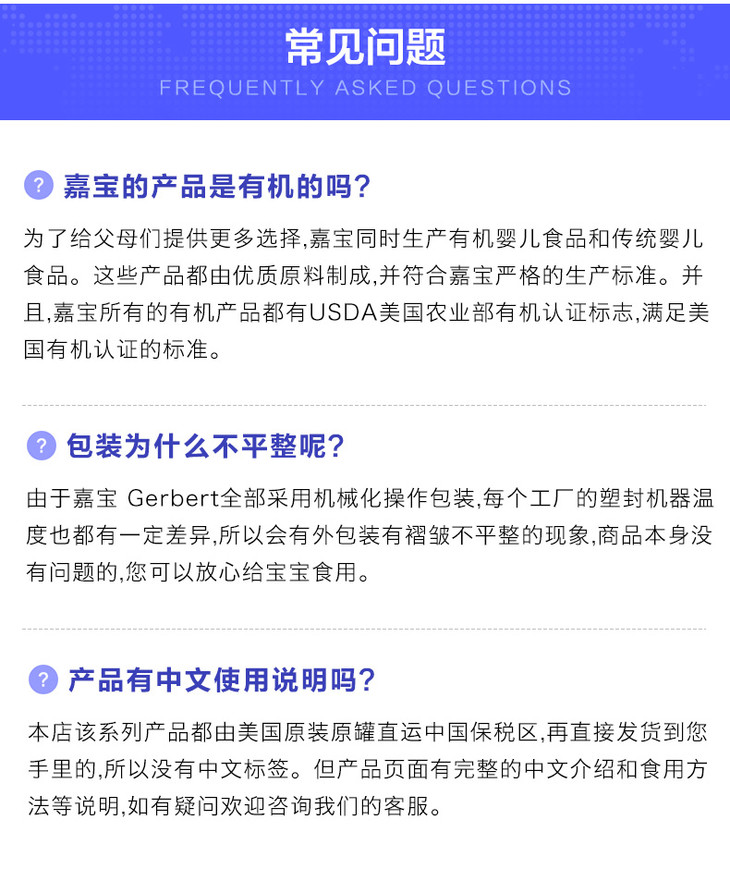 常见问题
FREQUENTLY ASKED QUESTIONS

? 嘉宝的产品是有机的吗?

为了给父母们提供更多选择,嘉宝同时生产有机婴儿食品和传统婴儿食品。这些产品都由优质原料制成,并符合嘉宝严格的生产标准。并且,嘉宝所有的有机产品都有USDA美国农业部有机认证标志,满足美国有机认证的标准。

? 包装为什么不平整呢?

由于嘉宝 Gerbert全部采用机械化操作包装,每个工厂的塑封机器温度也都有一定差异,所以会有外包装有褶皱不平整的现象,商品本身没有问题的,您可以放心给宝宝食用。

? 产品有中文使用说明吗?

本店该系列产品都由美国原装原罐直运中国保税区,再直接发货到您手里的,所以没有中文标签。但产品页面有完整的中文介绍和食用方法等说明,如有疑问欢迎咨询我们的客服。